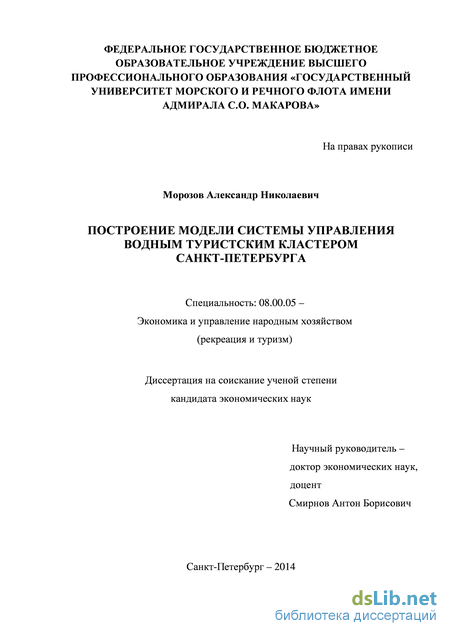 ФЕДЕРАЛЬНОЕ ГОСУДАРСТВЕННОЕ БЮДЖЕТНОЕ ОБРАЗОВАТЕЛЬНОЕ УЧРЕЖДЕНИЕ ВЫСШЕГО ПРОФЕССИОНАЛЬНОГО ОБРАЗОВАНИЯ «ГОСУДАРСТВЕННЫЙ УНИВЕРСИТЕТ МОРСКОГО И РЕЧНОГО ФЛОТА ИМЕНИ АДМИРАЛА С.О. МАКАРОВА»

На правах рукописи

Морозов Александр Николаевич

ПОСТРОЕНИЕ МОДЕЛИ СИСТЕМЫ УПРАВЛЕНИЯ ВОДНЫМ ТУРИСТСКИМ КЛАСТЕРОМ САНКТ-ПЕТЕРБУРГА

Специальность: 08.00.05 –
Экономика и управление народным хозяйством
(рекреация и туризм)

Диссертация на соискание ученой степени
кандидата экономических наук

Научный руководитель –
доктор экономических наук,
доцент
Смирнов Антон Борисович

Санкт-Петербург – 2014

dsLib.net
библиотека диссертаций